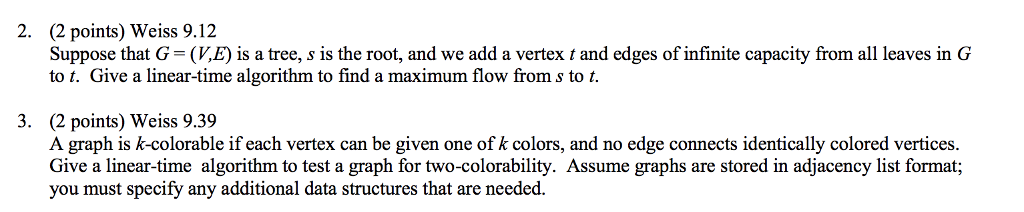 2. (2 points) Weiss 9.12
Suppose that $G = (V,E)$ is a tree, $s$ is the root, and we add a vertex $t$ and edges of infinite capacity from all leaves in $G$ to $t$. Give a linear-time algorithm to find a maximum flow from $s$ to $t$.

3. (2 points) Weiss 9.39
A graph is $k$-colorable if each vertex can be given one of $k$ colors, and no edge connects identically colored vertices. Give a linear-time algorithm to test a graph for two-colorability. Assume graphs are stored in adjacency list format; you must specify any additional data structures that are needed.